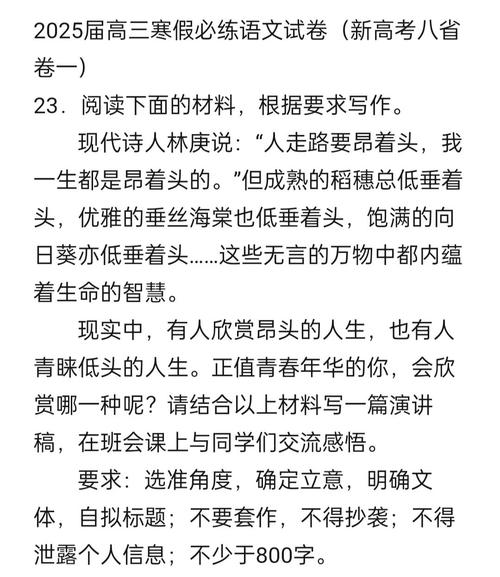 2025届高三寒假必练语文试卷（新高考八省卷一）

23．阅读下面的材料，根据要求写作。

现代诗人林庚说：“人走路要昂着头，我一生都是昂着头的。”但成熟的稻穗总低垂着头，优雅的垂丝海棠也低垂着头，饱满的向日葵亦低垂着头……这些无言的万物中都内蕴着生命的智慧。

现实中，有人欣赏昂头的人生，也有人青睐低头的人生。正值青春年华的你，会欣赏哪一种呢？请结合以上材料写一篇演讲稿，在班会课上与同学们交流感悟。

要求：选准角度，确定立意，明确文体，自拟标题；不要套作，不得抄袭；不得泄露个人信息；不少于800字。